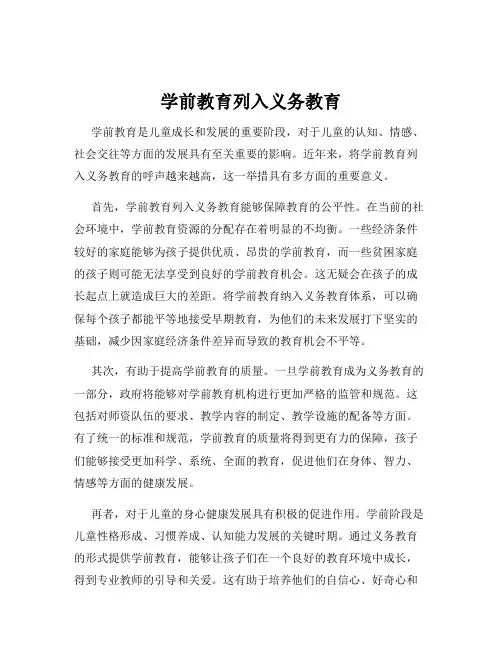 学前教育列入义务教育

学前教育是儿童成长和发展的重要阶段，对于儿童的认知、情感、社会交往等方面的发展具有至关重要的影响。近年来，将学前教育列入义务教育的呼声越来越高，这一举措具有多方面的重要意义。

首先，学前教育列入义务教育能够保障教育的公平性。在当前的社会环境中，学前教育资源的分配存在着明显的不均衡。一些经济条件较好的家庭能够为孩子提供优质、昂贵的学前教育，而一些贫困家庭的孩子则可能无法享受到良好的学前教育机会。这无疑会在孩子的成长起点上就造成巨大的差距。将学前教育纳入义务教育体系，可以确保每个孩子都能平等地接受早期教育，为他们的未来发展打下坚实的基础，减少因家庭经济条件差异而导致的教育机会不平等。

其次，有助于提高学前教育的质量。一旦学前教育成为义务教育的一部分，政府将能够对学前教育机构进行更加严格的监管和规范。这包括对师资队伍的要求、教学内容的制定、教学设施的配备等方面。有了统一的标准和规范，学前教育的质量将得到更有力的保障，孩子们能够接受更加科学、系统、全面的教育，促进他们在身体、智力、情感等方面的健康发展。

再者，对于儿童的身心健康发展具有积极的促进作用。学前阶段是儿童性格形成、习惯养成、认知能力发展的关键时期。通过义务教育的形式提供学前教育，能够让孩子们在一个良好的教育环境中成长，得到专业教师的引导和关爱。这有助于培养他们的自信心、好奇心和